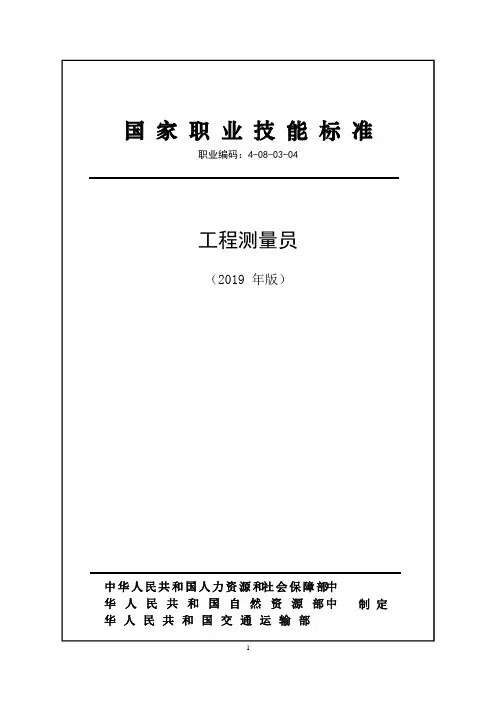 国家职业技能标准

职业编码：4-08-03-04

工程测量员

（2019年版）

中华人民共和国人力资源和社会保障部中

华人民共和国自然资源部中 制定

华人民共和国交通运输部

1